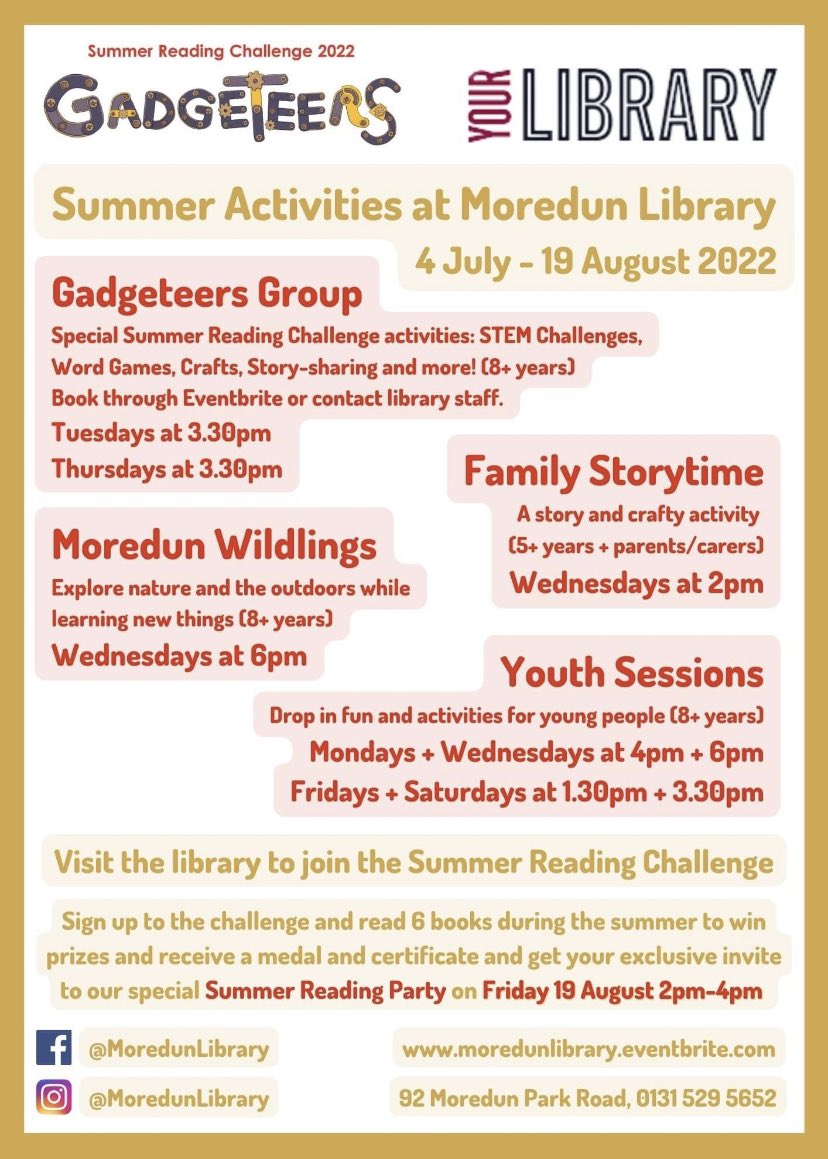 Summer Reading Challenge 2022

GADGETEERS

YOUR LIBRARY

Summer Activities at Moredun Library

4 July - 19 August 2022

Gadgeteers Group

Special Summer Reading Challenge activities: STEM Challenges, Word Games, Crafts, Story-sharing and more! (8+ years)

Book through Eventbrite or contact library staff.

Tuesdays at 3.30pm

Thursdays at 3.30pm

Family Storytime

A story and crafty activity

(5+ years + parents/carers)

Wednesdays at 2pm

Moredun Wildlings

Explore nature and the outdoors while learning new things (8+ years)

Wednesdays at 6pm

Youth Sessions

Drop in fun and activities for young people (8+ years)

Mondays + Wednesdays at 4pm + 6pm

Fridays + Saturdays at 1.30pm + 3.30pm

Visit the library to join the Summer Reading Challenge

Sign up to the challenge and read 6 books during the summer to win prizes and receive a medal and certificate and get your exclusive invite to our special Summer Reading Party on Friday 19 August 2pm-4pm

@MoredunLibrary

@MoredunLibrary

www.moredunlibrary.eventbrite.com

92 Moredun Park Road, 0131 529 5652